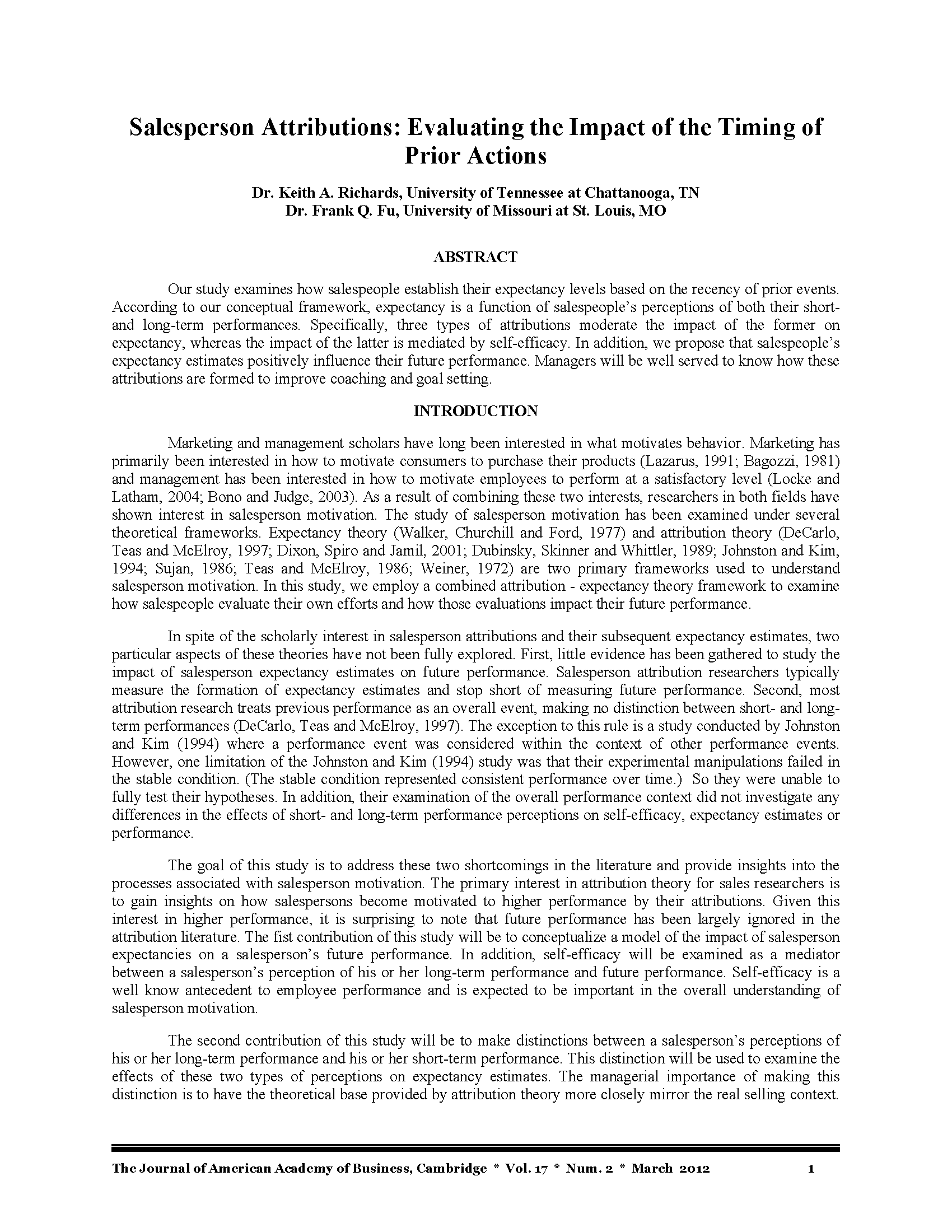 Salesperson Attributions: Evaluating the Impact of the Timing of Prior Actions

Dr. Keith A. Richards, University of Tennessee at Chattanooga, TN
Dr. Frank Q. Fu, University of Missouri at St. Louis, MO

ABSTRACT

Our study examines how salespeople establish their expectancy levels based on the recency of prior events. According to our conceptual framework, expectancy is a function of salespeople's perceptions of both their short- and long-term performances. Specifically, three types of attributions moderate the impact of the former on expectancy, whereas the impact of the latter is mediated by self-efficacy. In addition, we propose that salespeople's expectancy estimates positively influence their future performance. Managers will be well served to know how these attributions are formed to improve coaching and goal setting.

INTRODUCTION

Marketing and management scholars have long been interested in what motivates behavior. Marketing has primarily been interested in how to motivate consumers to purchase their products (Lazarus, 1991; Bagozzi, 1981) and management has been interested in how to motivate employees to perform at a satisfactory level (Locke and Latham, 2004; Bono and Judge, 2003). As a result of combining these two interests, researchers in both fields have shown interest in salesperson motivation. The study of salesperson motivation has been examined under several theoretical frameworks. Expectancy theory (Walker, Churchill and Ford, 1977) and attribution theory (DeCarlo, Teas and McElroy, 1997; Dixon, Spiro and Jamil, 2001; Dubinsky, Skinner and Whittler, 1989; Johnston and Kim, 1994; Sujan, 1986; Teas and McElroy, 1986; Weiner, 1972) are two primary frameworks used to understand salesperson motivation. In this study, we employ a combined attribution - expectancy theory framework to examine how salespeople evaluate their own efforts and how those evaluations impact their future performance.

In spite of the scholarly interest in salesperson attributions and their subsequent expectancy estimates, two particular aspects of these theories have not been fully explored. First, little evidence has been gathered to study the impact of salesperson expectancy estimates on future performance. Salesperson attribution researchers typically measure the formation of expectancy estimates and stop short of measuring future performance. Second, most attribution research treats previous performance as an overall event, making no distinction between short- and long-term performances (DeCarlo, Teas and McElroy, 1997). The exception to this rule is a study conducted by Johnston and Kim (1994) where a performance event was considered within the context of other performance events. However, one limitation of the Johnston and Kim (1994) study was that their experimental manipulations failed in the stable condition. (The stable condition represented consistent performance over time.) So they were unable to fully test their hypotheses. In addition, their examination of the overall performance context did not investigate any differences in the effects of short- and long-term performance perceptions on self-efficacy, expectancy estimates or performance.

The goal of this study is to address these two shortcomings in the literature and provide insights into the processes associated with salesperson motivation. The primary interest in attribution theory for sales researchers is to gain insights on how salespersons become motivated to higher performance by their attributions. Given this interest in higher performance, it is surprising to note that future performance has been largely ignored in the attribution literature. The fist contribution of this study will be to conceptualize a model of the impact of salesperson expectancies on a salesperson's future performance. In addition, self-efficacy will be examined as a mediator between a salesperson's perception of his or her long-term performance and future performance. Self-efficacy is a well know antecedent to employee performance and is expected to be important in the overall understanding of salesperson motivation.

The second contribution of this study will be to make distinctions between a salesperson's perceptions of his or her long-term performance and his or her short-term performance. This distinction will be used to examine the effects of these two types of perceptions on expectancy estimates. The managerial importance of making this distinction is to have the theoretical base provided by attribution theory more closely mirror the real selling context.

The Journal of American Academy of Business, Cambridge * Vol. 17 * Num. 2 * March 2012 1